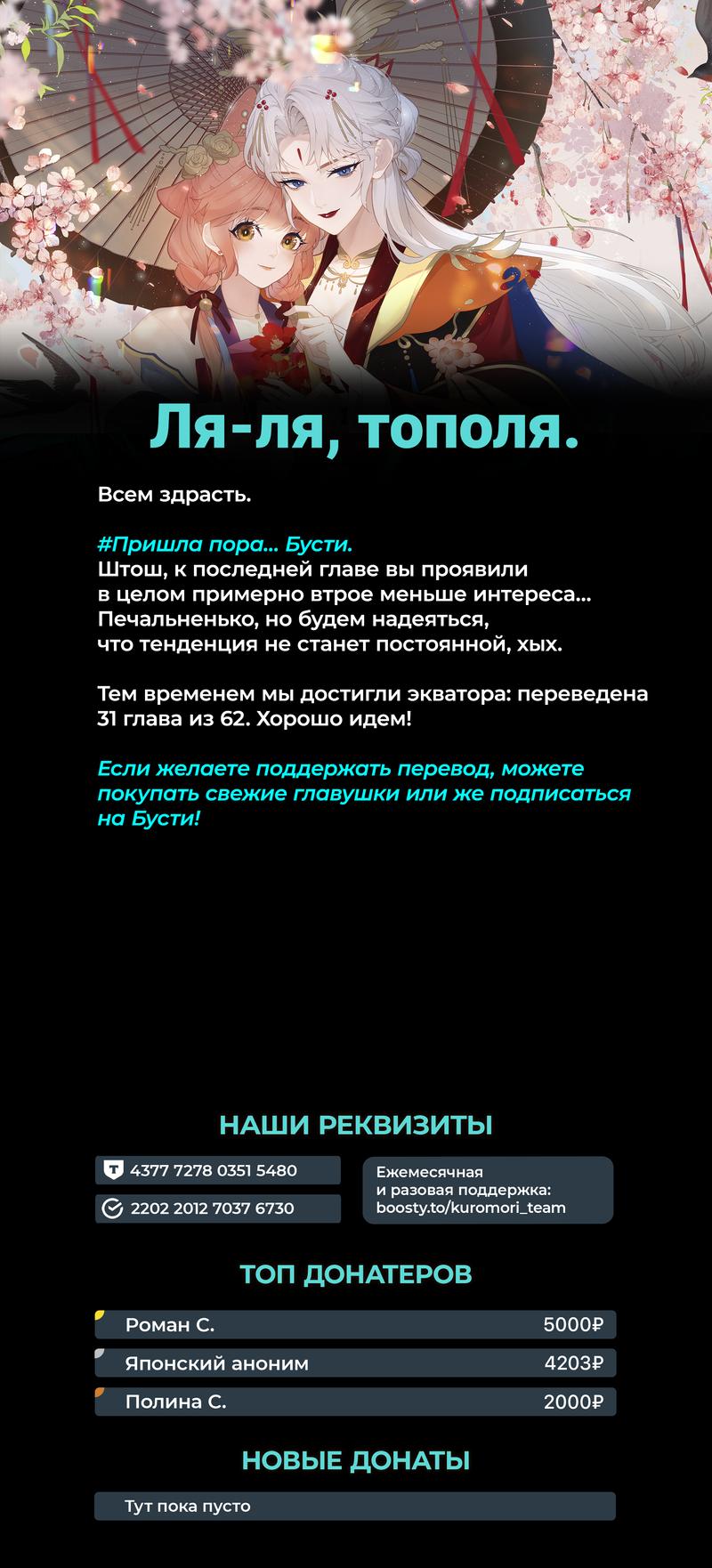 Ля-ля, тополя.

Всем здрасть.

#Пришла пора... Бусти.
Штош, к последней главе вы проявили в целом примерно втрое меньше интереса... Печальненько, но будем надеяться, что тенденция не станет постоянной, хых.

Тем временем мы достигли экватора: переведена 31 глава из 62. Хорошо идем!

Если желаете поддержать перевод, можете покупать свежие главушки или же подписаться на Бусти!

НАШИ РЕКВИЗИТЫ

4377 7278 0351 5480

2202 2012 7037 6730

Ежемесячная и разовая поддержка: boosty.to/kuromori_team

ТОП ДОНАТЕРОВ

| Роман С. | 5000₽ |
|---|---|
| Японский аноним | 4203₽ |
| Полина С. | 2000₽ |

НОВЫЕ ДОНАТЫ

Тут пока пусто